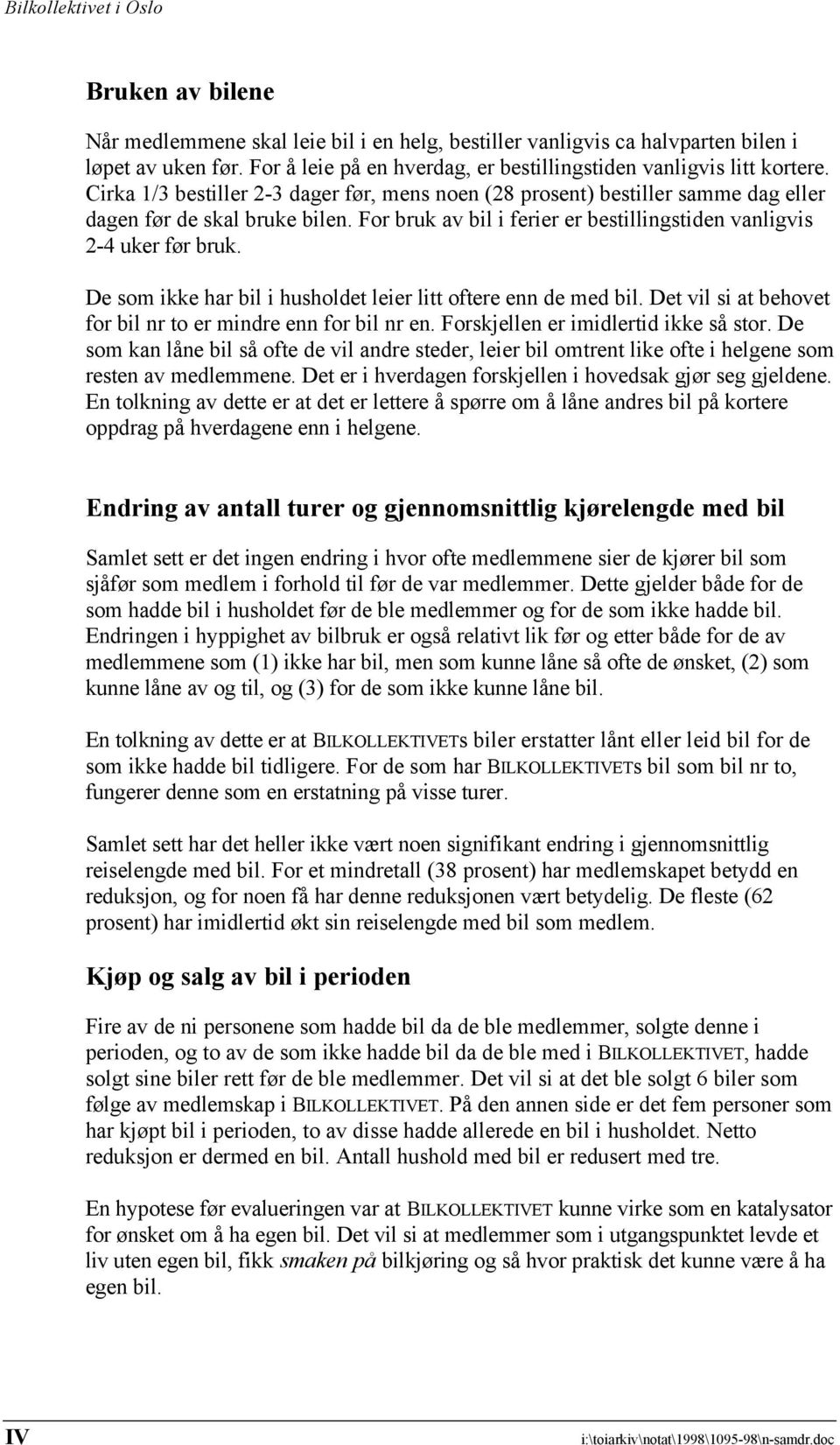 Bilkollektivet i Oslo

Bruken av bilene

Når medlemmene skal leie bil i en helg, bestiller vanligvis ca halvparten bilen i løpet av uken før. For å leie på en hverdag, er bestillingstiden vanligvis litt kortere. Cirka 1/3 bestiller 2-3 dager før, mens noen (28 prosent) bestiller samme dag eller dagen før de skal bruke bilen. For bruk av bil i ferier er bestillingstiden vanligvis 2-4 uker før bruk.

De som ikke har bil i husholdet leier litt oftere enn de med bil. Det vil si at behovet for bil nr to er mindre enn for bil nr en. Forskjellen er imidlertid ikke så stor. De som kan låne bil så ofte de vil andre steder, leier bil omtrent like ofte i helgene som resten av medlemmene. Det er i hverdagen forskjellen i hovedsak gjør seg gjeldene. En tolkning av dette er at det er lettere å spørre om å låne andres bil på kortere oppdrag på hverdagene enn i helgene.

Endring av antall turer og gjennomsnittlig kjørelengde med bil

Samlet sett er det ingen endring i hvor ofte medlemmene sier de kjører bil som sjåfør som medlem i forhold til før de var medlemmer. Dette gjelder både for de som hadde bil i husholdet før de ble medlemmer og for de som ikke hadde bil. Endringen i hyppighet av bilbruk er også relativt lik før og etter både for de av medlemmene som (1) ikke har bil, men som kunne låne så ofte de ønsket, (2) som kunne låne av og til, og (3) for de som ikke kunne låne bil.

En tolkning av dette er at BILKOLLEKTIVETs biler erstatter lånt eller leid bil for de som ikke hadde bil tidligere. For de som har BILKOLLEKTIVETs bil som bil nr to, fungerer denne som en erstatning på visse turer.

Samlet sett har det heller ikke vært noen signifikant endring i gjennomsnittlig reiselengde med bil. For et mindretall (38 prosent) har medlemskapet betydd en reduksjon, og for noen få har denne reduksjonen vært betydelig. De fleste (62 prosent) har imidlertid økt sin reiselengde med bil som medlem.

Kjøp og salg av bil i perioden

Fire av de ni personene som hadde bil da de ble medlemmer, solgte denne i perioden, og to av de som ikke hadde bil da de ble med i BILKOLLEKTIVET, hadde solgt sine biler rett før de ble medlemmer. Det vil si at det ble solgt 6 biler som følge av medlemskap i BILKOLLEKTIVET. På den annen side er det fem personer som har kjøpt bil i perioden, to av disse hadde allerede en bil i husholdet. Netto reduksjon er dermed en bil. Antall hushold med bil er redusert med tre.

En hypotese før evalueringen var at BILKOLLEKTIVET kunne virke som en katalysator for ønsket om å ha egen bil. Det vil si at medlemmer som i utgangspunktet levde et liv uten egen bil, fikk smaken på bilkjøring og så hvor praktisk det kunne være å ha egen bil.

IV

i:\toiarkiv\notat\1998\1095-98\n-samdr.doc